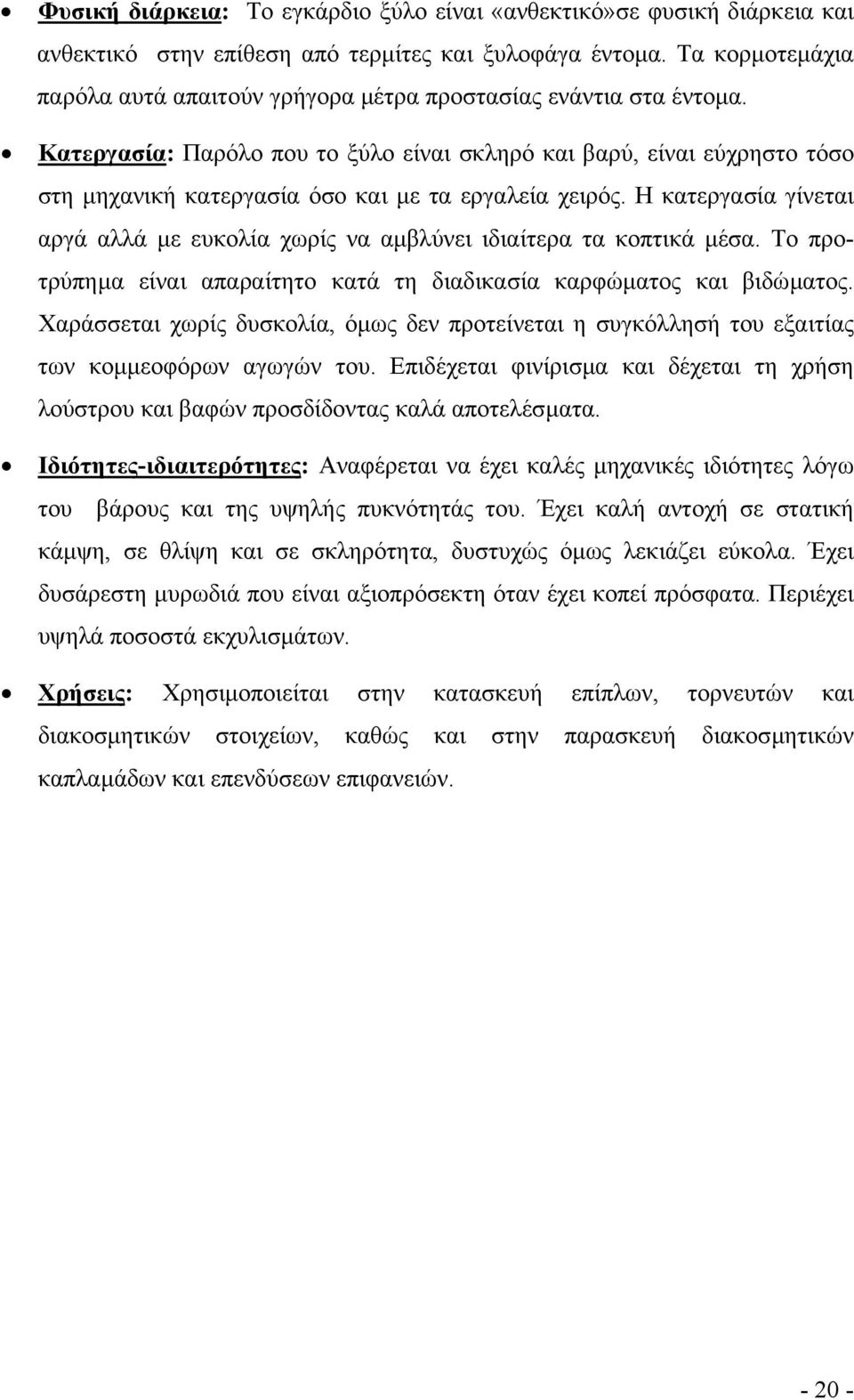 • Φυσική διάρκεια: Το εγκάρδιο ξύλο είναι «ανθεκτικό»σε φυσική διάρκεια και ανθεκτικό στην επίθεση από τερμίτες και ξυλοφάγα έντομα. Τα κορμοτεμάχια παρόλα αυτά απαιτούν γρήγορα μέτρα προστασίας ενάντια στα έντομα.

• Κατεργασία: Παρόλο που το ξύλο είναι σκληρό και βαρύ, είναι εύχρηστο τόσο στη μηχανική κατεργασία όσο και με τα εργαλεία χειρός. Η κατεργασία γίνεται αργά αλλά με ευκολία χωρίς να αμβλύνει ιδιαίτερα τα κοπτικά μέσα. Το προτρύπημα είναι απαραίτητο κατά τη διαδικασία καρφώματος και βιδώματος. Χαράσσεται χωρίς δυσκολία, όμως δεν προτείνεται η συγκόλλησή του εξαιτίας των κομμεοφόρων αγωγών του. Επιδέχεται φινίρισμα και δέχεται τη χρήση λούστρου και βαφών προσδίδοντας καλά αποτελέσματα.

• Ιδιότητες-ιδιαιτερότητες: Αναφέρεται να έχει καλές μηχανικές ιδιότητες λόγω του βάρους και της υψηλής πυκνότητάς του. Έχει καλή αντοχή σε στατική κάμψη, σε θλίψη και σε σκληρότητα, δυστυχώς όμως λεκιάζει εύκολα. Έχει δυσάρεστη μυρωδιά που είναι αξιοπρόσεκτη όταν έχει κοπεί πρόσφατα. Περιέχει υψηλά ποσοστά εκχυλισμάτων.

• Χρήσεις: Χρησιμοποιείται στην κατασκευή επίπλων, τορνευτών και διακοσμητικών στοιχείων, καθώς και στην παρασκευή διακοσμητικών καπλαμάδων και επενδύσεων επιφανειών.

- 20 -